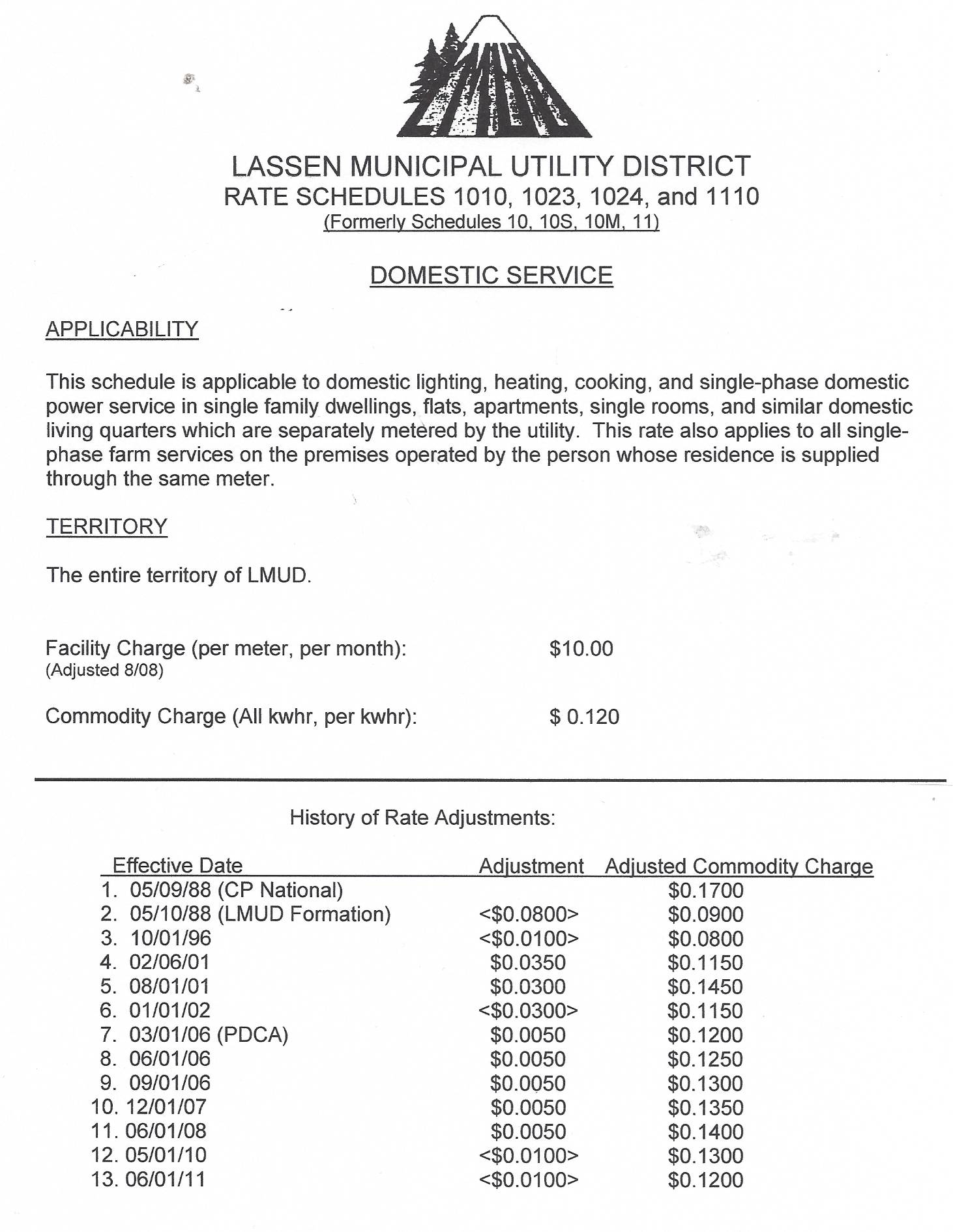 LMUD

LASSEN MUNICIPAL UTILITY DISTRICT
RATE SCHEDULES 1010, 1023, 1024, and 1110
(Formerly Schedules 10, 10S, 10M, 11)

DOMESTIC SERVICE

APPLICABILITY

This schedule is applicable to domestic lighting, heating, cooking, and single-phase domestic power service in single family dwellings, flats, apartments, single rooms, and similar domestic living quarters which are separately metered by the utility. This rate also applies to all single-phase farm services on the premises operated by the person whose residence is supplied through the same meter.

TERRITORY

The entire territory of LMUD.

Facility Charge (per meter, per month): $10.00
(Adjusted 8/08)

Commodity Charge (All kwhr, per kwhr): $ 0.120

History of Rate Adjustments:

| Effective Date | Adjustment | Adjusted Commodity Charge |
|---|---|---|
| 1. 05/09/88 (CP National) | | $0.1700 |
| 2. 05/10/88 (LMUD Formation) | <$0.0800> | $0.0900 |
| 3. 10/01/96 | <$0.0100> | $0.0800 |
| 4. 02/06/01 | $0.0350 | $0.1150 |
| 5. 08/01/01 | $0.0300 | $0.1450 |
| 6. 01/01/02 | <$0.0300> | $0.1150 |
| 7. 03/01/06 (PDCA) | $0.0050 | $0.1200 |
| 8. 06/01/06 | $0.0050 | $0.1250 |
| 9. 09/01/06 | $0.0050 | $0.1300 |
| 10. 12/01/07 | $0.0050 | $0.1350 |
| 11. 06/01/08 | $0.0050 | $0.1400 |
| 12. 05/01/10 | <$0.0100> | $0.1300 |
| 13. 06/01/11 | <$0.0100> | $0.1200 |